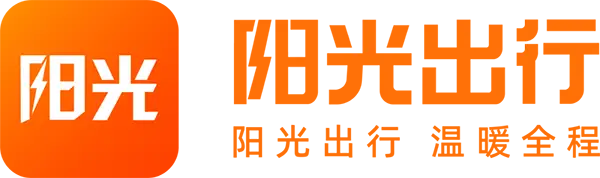 阳光

阳光出行

阳光出行 温暖全程